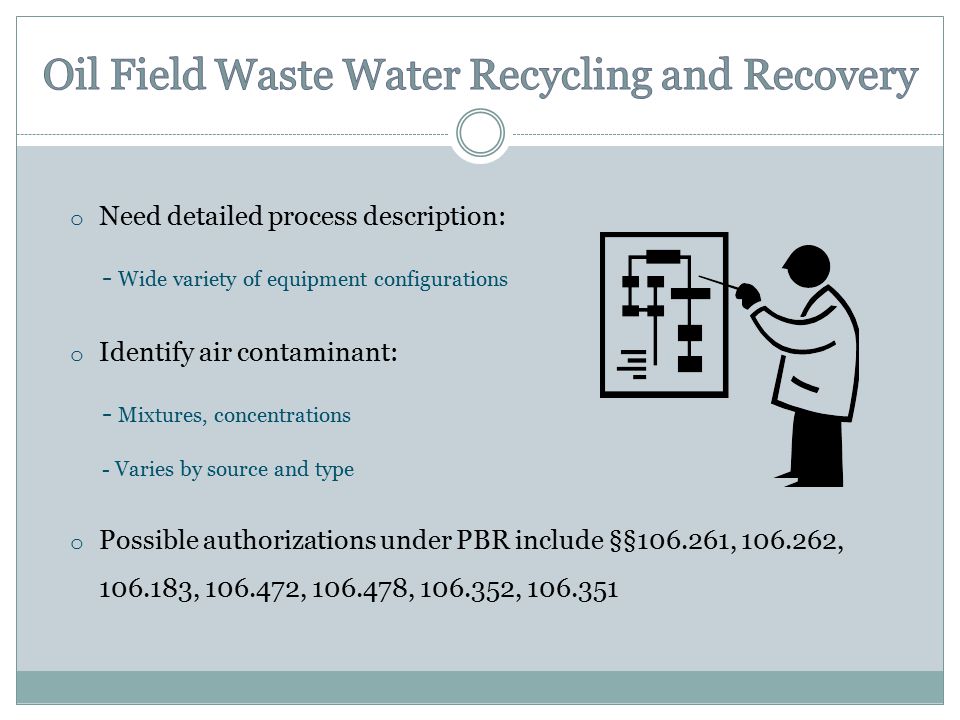 Oil Field Waste Water Recycling and Recovery

o Need detailed process description:

- Wide variety of equipment configurations

o Identify air contaminant:

- Mixtures, concentrations

- Varies by source and type

o Possible authorizations under PBR include §§106.261, 106.262, 106.183, 106.472, 106.478, 106.352, 106.351